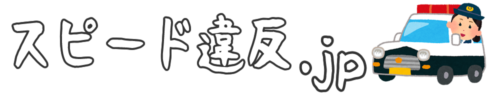 スピード違反.jp